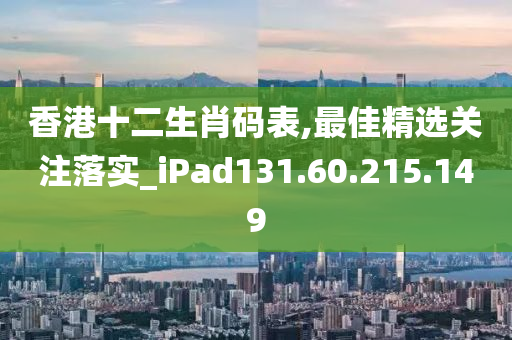 香港十二生肖码表,最佳精选关注落实_iPad131.60.215.149